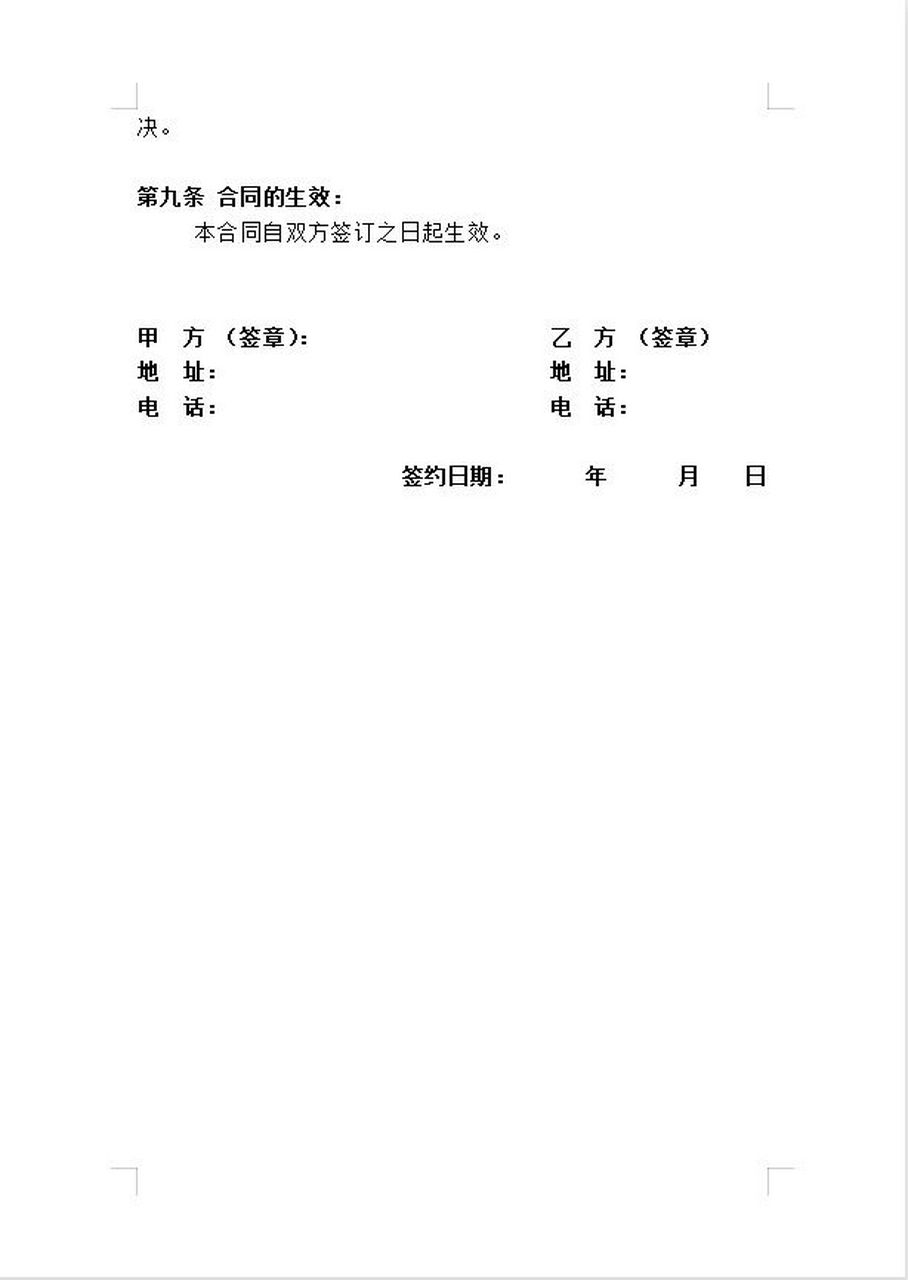 决。

第九条 合同的生效：

本合同自双方签订之日起生效。

甲 方 （签章）：

地 址：

电 话：

乙 方 （签章）

地 址：

电 话：

签约日期： 年 月 日